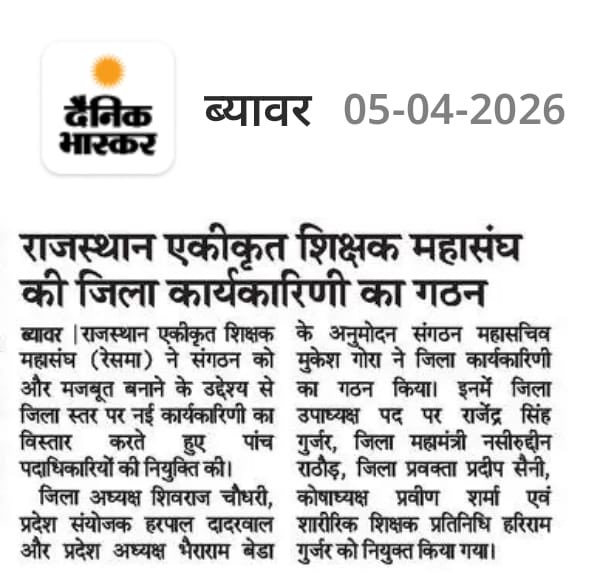 दैनिक भास्कर

ब्यावर 05-04-2026

राजस्थान एकीकृत शिक्षक महासंघ की जिला कार्यकारिणी का गठन

ब्यावर | राजस्थान एकीकृत शिक्षक महासंघ (रेसमा) ने संगठन को और मजबूत बनाने के उद्देश्य से जिला स्तर पर नई कार्यकारिणी का विस्तार करते हुए पांच पदाधिकारियों की नियुक्ति की।

जिला अध्यक्ष शिवराज चौधरी, प्रदेश संयोजक हरपाल दादरवाल और प्रदेश अध्यक्ष भैराराम बेडा के अनुमोदन संगठन महासचिव मुकेश गोरा ने जिला कार्यकारिणी का गठन किया। इनमें जिला उपाध्यक्ष पद पर राजेंद्र सिंह गुर्जर, जिला महामंत्री नसीरुद्दीन राठौड़, जिला प्रवक्ता प्रदीप सैनी, कोषाध्यक्ष प्रवीण शर्मा एवं शारीरिक शिक्षक प्रतिनिधि हरिराम गुर्जर को नियुक्त किया गया।